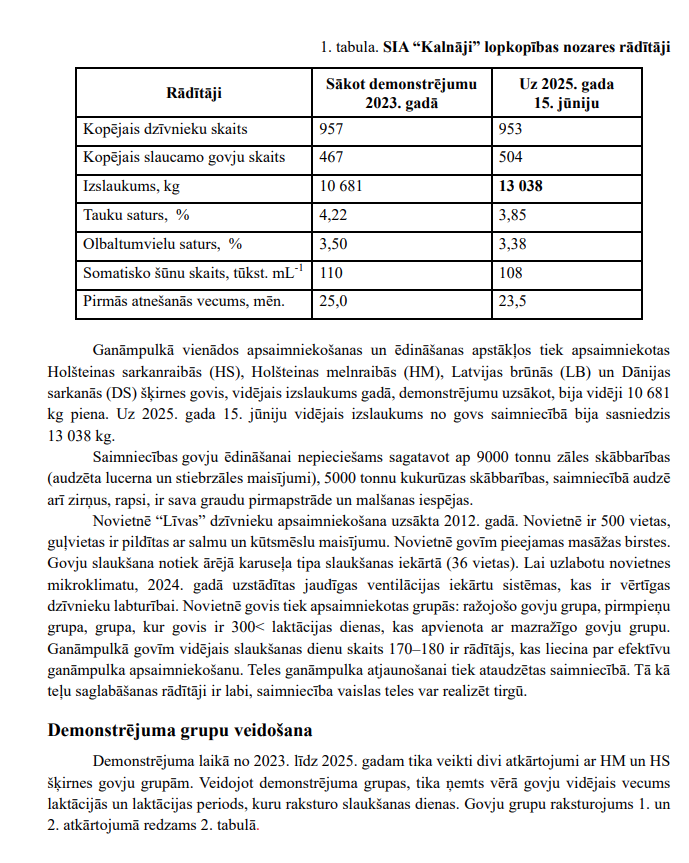 1. tabula. SIA "Kalnāji" lopkopības nozares rādītāji

| Rādītāji | Sākot demonstrējumu 2023. gadā | Uz 2025. gada 15. jūniju |
|---|---|---|
| Kopējais dzīvnieku skaits | 957 | 953 |
| Kopējais slaucamo govju skaits | 467 | 504 |
| Izslaukums, kg | 10 681 | 13 038 |
| Tauku saturs, % | 4,22 | 3,85 |
| Olbaltumvielu saturs, % | 3,50 | 3,38 |
| Somatisko šūnu skaits, tūkst. $mL^{-1}$ | 110 | 108 |
| Pirmās atnešanās vecums, mēn. | 25,0 | 23,5 |

Ganāmpulkā vienādos apsaimniekošanas un ēdināšanas apstākļos tiek apsaimniekotas Holšteinas sarkanraibās (HS), Holšteinas melnraibās (HM), Latvijas brūnās (LB) un Dānijas sarkanās (DS) šķirnes govis, vidējais izslaukums gadā, demonstrējumu uzsākot, bija vidēji 10 681 kg piena. Uz 2025. gada 15. jūniju vidējais izslaukums no govs saimniecībā bija sasniedzis 13 038 kg.

Saimniecības govju ēdināšanai nepieciešams sagatavot ap 9000 tonnu zāles skābbarības (audzēta lucerna un stiebrzāles maisījumi), 5000 tonnu kukurūzas skābbarības, saimniecībā audzē arī zirņus, rapsi, ir sava graudu pirmapstrāde un malšanas iespējas.

Novietnē "Līvas" dzīvnieku apsaimniekošana uzsākta 2012. gadā. Novietnē ir 500 vietas, guļvietas ir pildītas ar salmu un kūtsmēslu maisījumu. Novietnē govīm pieejamas masāžas birstes. Govju slaukšana notiek ārējā karuseļa tipa slaukšanas iekārtā (36 vietas). Lai uzlabotu novietnes mikroklimatu, 2024. gadā uzstādītas jaudīgas ventilācijas iekārtu sistēmas, kas ir vērtīgas dzīvnieku labturībai. Novietnē govis tiek apsaimniekotas grupās: ražojošo govju grupa, pirmpieņu grupa, grupa, kur govis ir 300< laktācijas dienas, kas apvienota ar mazražīgo govju grupu. Ganāmpulkā govīm vidējais slaukšanas dienu skaits 170–180 ir rādītājs, kas liecina par efektīvu ganāmpulka apsaimniekošanu. Teles ganāmpulka atjaunošanai tiek ataudzētas saimniecībā. Tā kā teļu saglabāšanas rādītāji ir labi, saimniecība vaislas teles var realizēt tirgū.

Demonstrējuma grupu veidošana

Demonstrējuma laikā no 2023. līdz 2025. gadam tika veikti divi atkārtojumi ar HM un HS šķirnes govju grupām. Veidojot demonstrējuma grupas, tika ņemts vērā govju vidējais vecums laktācijās un laktācijas periods, kuru raksturo slaukšanas dienas. Govju grupu raksturojums 1. un 2. atkārtojumā redzams 2. tabulā.